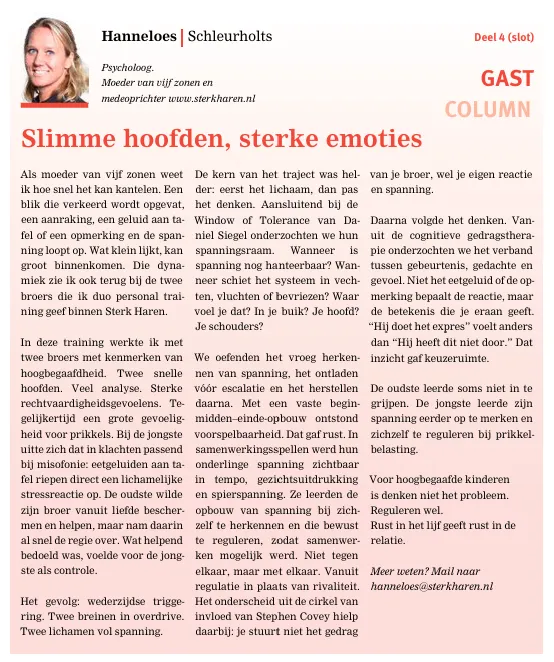 Hanneloes | Schleurholts

Deel 4 (slot)

Psycholoog.
Moeder van vijf zonen en
medeoprichter www.sterkharen.nl

GAST
COLUMN

Slimme hoofden, sterke emoties

Als moeder van vijf zonen weet ik hoe snel het kan kantelen. Een blik die verkeerd wordt opgevat, een aanraking, een geluid aan tafel of een opmerking en de spanning loopt op. Wat klein lijkt, kan groot binnenkomen. Die dynamiek zie ik ook terug bij de twee broers die ik duo personal training geef binnen Sterk Haren.

In deze training werkte ik met twee broers met kenmerken van hoogbegaafdheid. Twee snelle hoofden. Veel analyse. Sterke rechtvaardigheidsgevoelens. Tegelijkertijd een grote gevoeligheid voor prikkels. Bij de jongste uitte zich dat in klachten passend bij misofonie: eetgeluiden aan tafel riepen direct een lichamelijke stressreactie op. De oudste wilde zijn broer vanuit liefde beschermen en helpen, maar nam daarin al snel de regie over. Wat helpend bedoeld was, voelde voor de jongste als controle.

Het gevolg: wederzijdse triggering. Twee breinen in overdrive. Twee lichamen vol spanning.

De kern van het traject was helder: eerst het lichaam, dan pas het denken. Aansluitend bij de Window of Tolerance van Daniel Siegel onderzochten we hun spanningsraam. Wanneer is spanning nog hanteerbaar? Wanneer schiet het systeem in vechten, vluchten of bevriezen? Waar voel je dat? In je buik? Je hoofd? Je schouders?

We oefenden het vroeg herkennen van spanning, het ontladen vóór escalatie en het herstellen daarna. Met een vaste begin-midden–einde-opbouw ontstond voorspelbaarheid. Dat gaf rust. In samenwerkingsspellen werd hun onderlinge spanning zichtbaar in tempo, gezichtsuitdrukking en spierspanning. Ze leerden de opbouw van spanning bij zichzelf te herkennen en die bewust te reguleren, zodat samenwerken mogelijk werd. Niet tegen elkaar, maar met elkaar. Vanuit regulatie in plaats van rivaliteit. Het onderscheid uit de cirkel van invloed van Stephen Covey hielp daarbij: je stuurt niet het gedrag van je broer, wel je eigen reactie en spanning.

Daarna volgde het denken. Vanuit de cognitieve gedragstherapie onderzochten we het verband tussen gebeurtenis, gedachte en gevoel. Niet het eetgeluid of de opmerking bepaalt de reactie, maar de betekenis die je eraan geeft. “Hij doet het expres” voelt anders dan “Hij heeft dit niet door.” Dat inzicht gaf keuzeruimte.

De oudste leerde soms niet in te grijpen. De jongste leerde zijn spanning eerder op te merken en zichzelf te reguleren bij prikkelbelasting.

Voor hoogbegaafde kinderen is denken niet het probleem.
Reguleren wel.
Rust in het lijf geeft rust in de relatie.

Meer weten? Mail naar hanneloes@sterkharen.nl